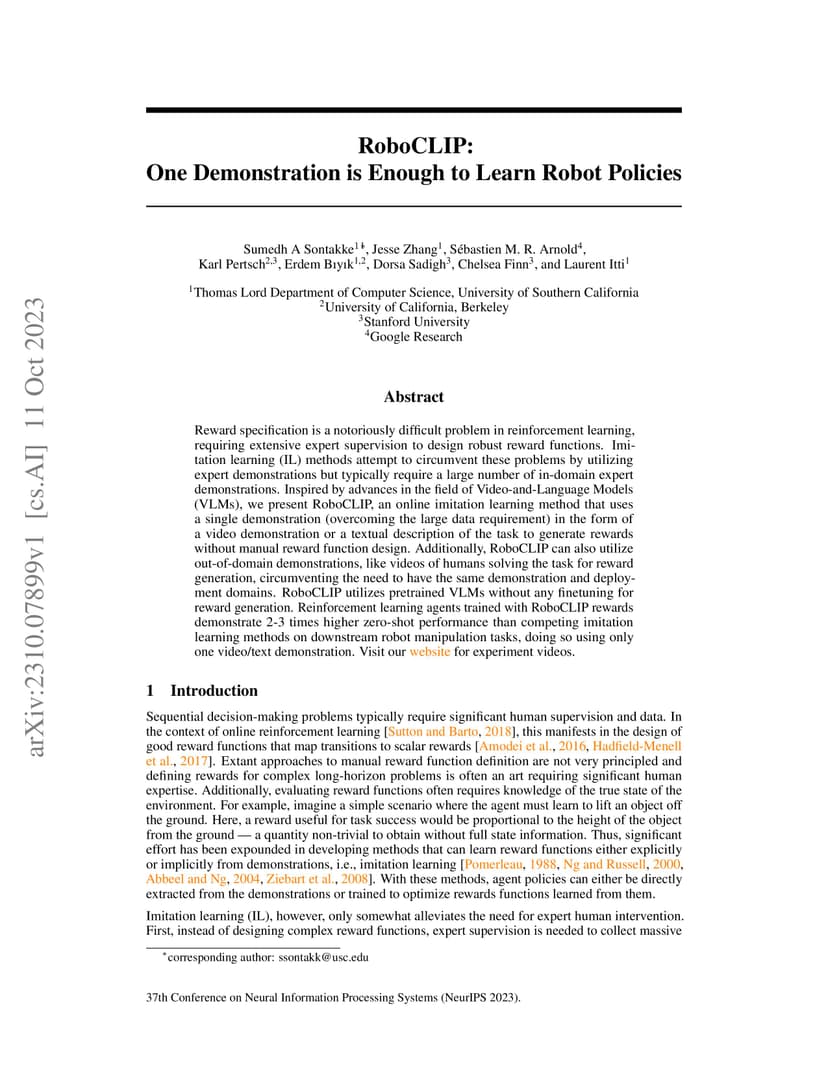 arXiv:2310.07899v1 [cs.AI] 11 Oct 2023

RoboCLIP:
One Demonstration is Enough to Learn Robot Policies

Sumedh A Sontakke$^{1*}$, Jesse Zhang$^{1}$, Sébastien M. R. Arnold$^{4}$, Karl Pertsch$^{2,3}$, Erdem Bıyık$^{1,2}$, Dorsa Sadigh$^{3}$, Chelsea Finn$^{3}$, and Laurent Itti$^{1}$

$^{1}$Thomas Lord Department of Computer Science, University of Southern California
$^{2}$University of California, Berkeley
$^{3}$Stanford University
$^{4}$Google Research

Abstract

Reward specification is a notoriously difficult problem in reinforcement learning, requiring extensive expert supervision to design robust reward functions. Imitation learning (IL) methods attempt to circumvent these problems by utilizing expert demonstrations but typically require a large number of in-domain expert demonstrations. Inspired by advances in the field of Video-and-Language Models (VLMs), we present RoboCLIP, an online imitation learning method that uses a single demonstration (overcoming the large data requirement) in the form of a video demonstration or a textual description of the task to generate rewards without manual reward function design. Additionally, RoboCLIP can also utilize out-of-domain demonstrations, like videos of humans solving the task for reward generation, circumventing the need to have the same demonstration and deployment domains. RoboCLIP utilizes pretrained VLMs without any finetuning for reward generation. Reinforcement learning agents trained with RoboCLIP rewards demonstrate 2-3 times higher zero-shot performance than competing imitation learning methods on downstream robot manipulation tasks, doing so using only one video/text demonstration. Visit our website for experiment videos.

1 Introduction

Sequential decision-making problems typically require significant human supervision and data. In the context of online reinforcement learning [Sutton and Barto, 2018], this manifests in the design of good reward functions that map transitions to scalar rewards [Amodei et al., 2016, Hadfield-Menell et al., 2017]. Extant approaches to manual reward function definition are not very principled and defining rewards for complex long-horizon problems is often an art requiring significant human expertise. Additionally, evaluating reward functions often requires knowledge of the true state of the environment. For example, imagine a simple scenario where the agent must learn to lift an object off the ground. Here, a reward useful for task success would be proportional to the height of the object from the ground — a quantity non-trivial to obtain without full state information. Thus, significant effort has been expounded in developing methods that can learn reward functions either explicitly or implicitly from demonstrations, i.e., imitation learning [Pomerleau, 1988, Ng and Russell, 2000, Abbeel and Ng, 2004, Ziebart et al., 2008]. With these methods, agent policies can either be directly extracted from the demonstrations or trained to optimize rewards functions learned from them.

Imitation learning (IL), however, only somewhat alleviates the need for expert human intervention. First, instead of designing complex reward functions, expert supervision is needed to collect massive

$^{*}$corresponding author: ssontakk@usc.edu

37th Conference on Neural Information Processing Systems (NeurIPS 2023).